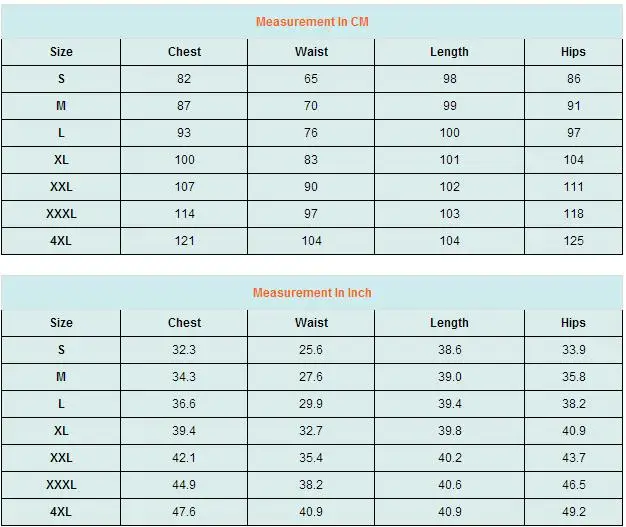 Measurement In CM

| Size | Chest | Waist | Length | Hips |
|---|---|---|---|---|
| S | 82 | 65 | 98 | 86 |
| M | 87 | 70 | 99 | 91 |
| L | 93 | 76 | 100 | 97 |
| XL | 100 | 83 | 101 | 104 |
| XXL | 107 | 90 | 102 | 111 |
| XXXL | 114 | 97 | 103 | 118 |
| 4XL | 121 | 104 | 104 | 125 |

Measurement In Inch

| Size | Chest | Waist | Length | Hips |
|---|---|---|---|---|
| S | 32.3 | 25.6 | 38.6 | 33.9 |
| M | 34.3 | 27.6 | 39.0 | 35.8 |
| L | 36.6 | 29.9 | 39.4 | 38.2 |
| XL | 39.4 | 32.7 | 39.8 | 40.9 |
| XXL | 42.1 | 35.4 | 40.2 | 43.7 |
| XXXL | 44.9 | 38.2 | 40.6 | 46.5 |
| 4XL | 47.6 | 40.9 | 40.9 | 49.2 |